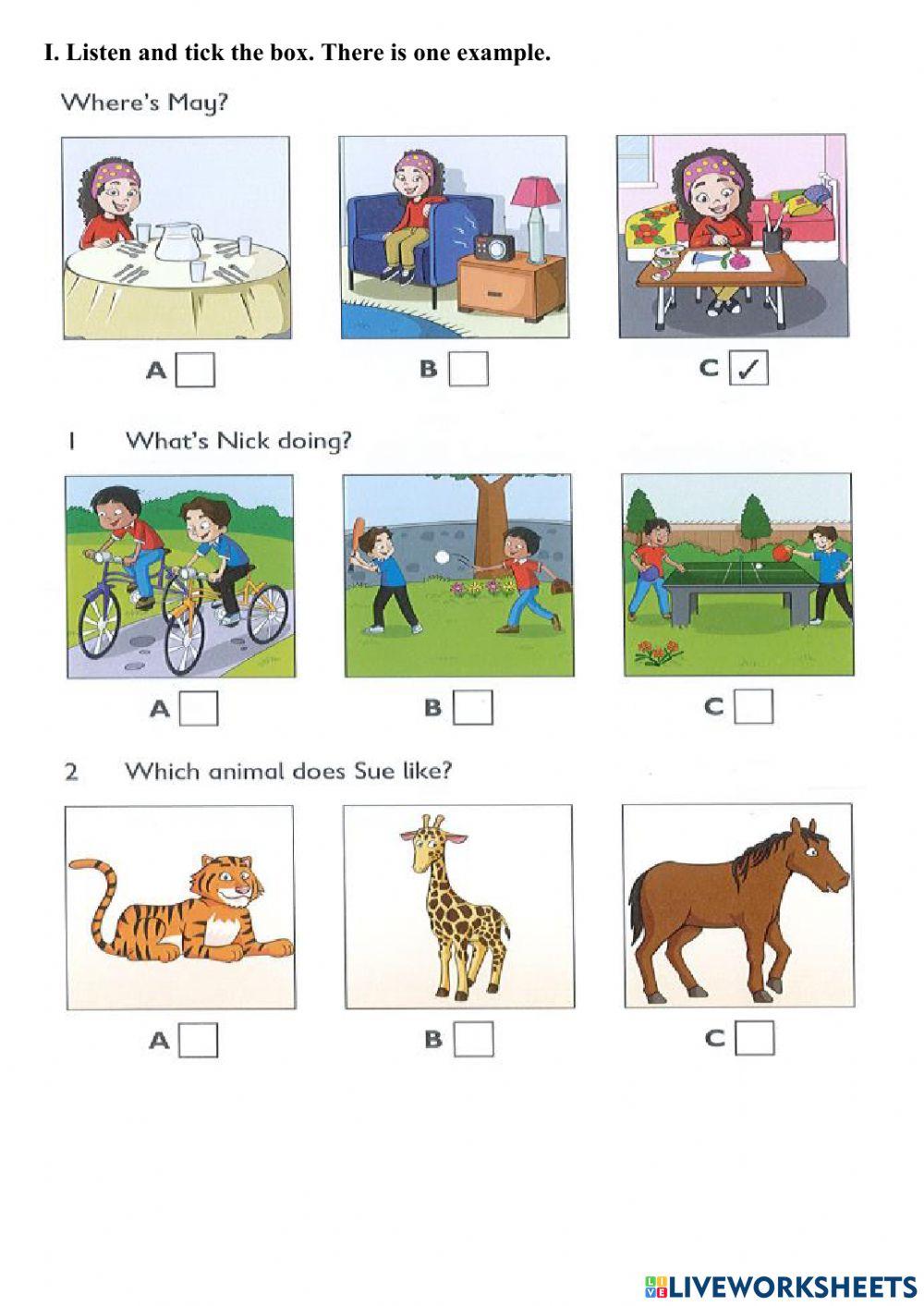 I. Listen and tick the box. There is one example.

Where's May?

A ☐ B ☐ C ☑

1 What's Nick doing?

A ☐ B ☐ C ☐

2 Which animal does Sue like?

A ☐ B ☐ C ☐

LIVEWORKSHEETS